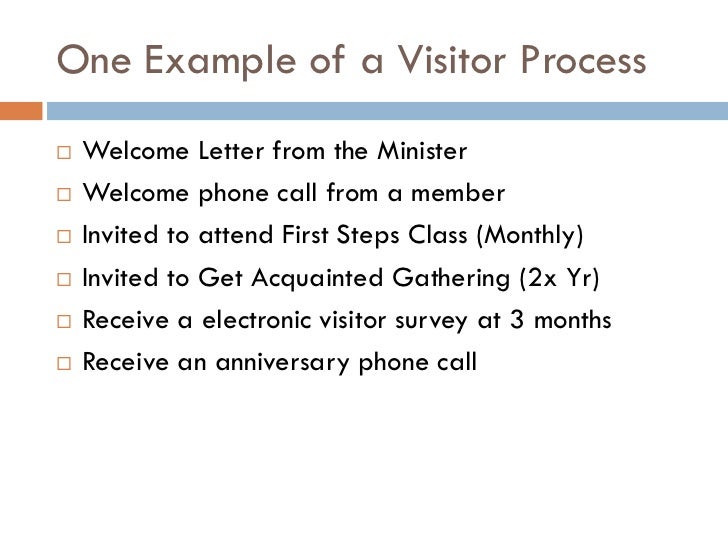 One Example of a Visitor Process

□ Welcome Letter from the Minister
□ Welcome phone call from a member
□ Invited to attend First Steps Class (Monthly)
□ Invited to Get Acquainted Gathering (2x Yr)
□ Receive a electronic visitor survey at 3 months
□ Receive an anniversary phone call